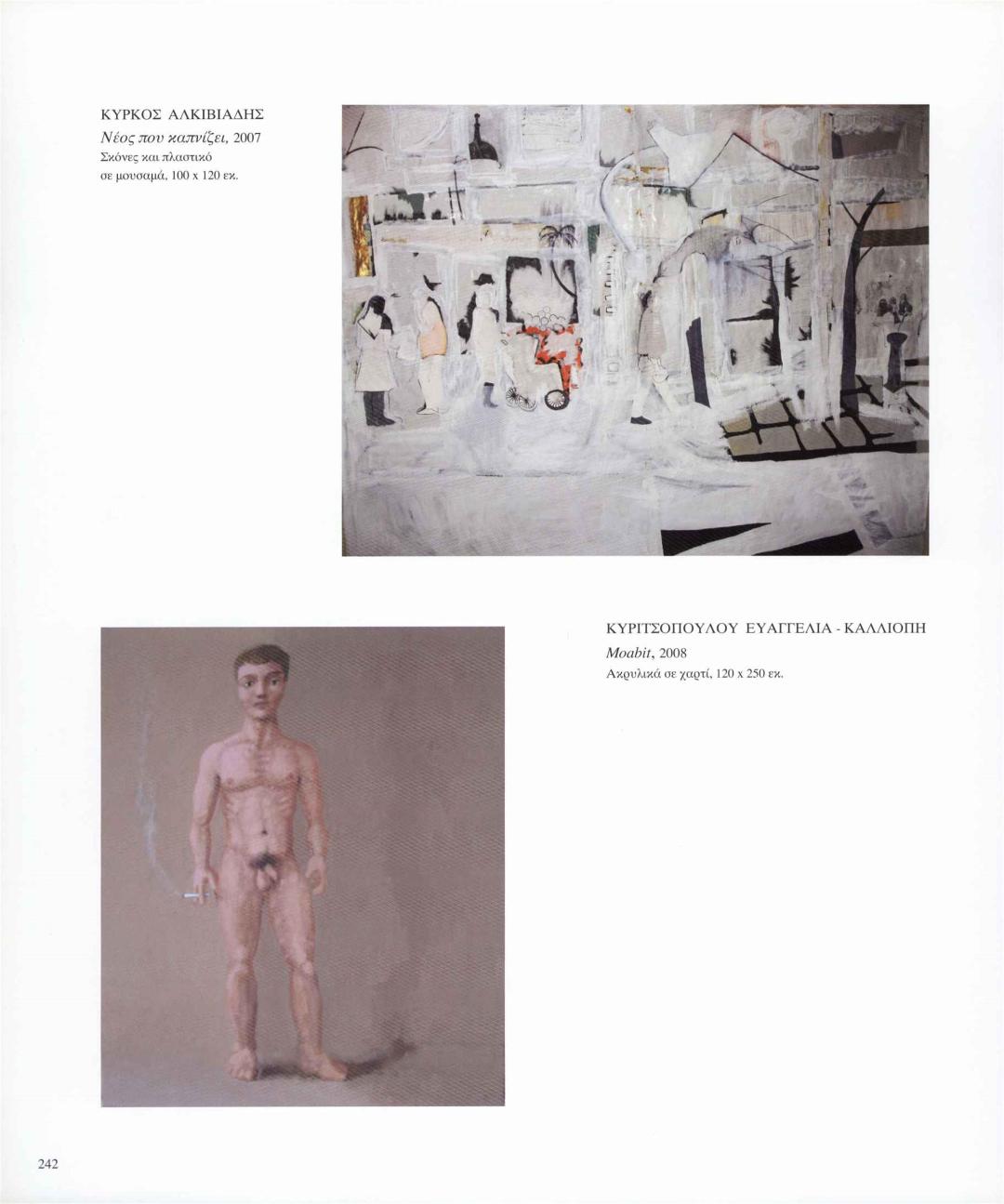 ΚΥΡΚΟΣ ΑΛΚΙΒΙΑΔΗΣ
Νέος που καπνίζει, 2007
Σκόνες και πλαστικό
σε μουσαμά, 100 x 120 εκ.

ΚΥΡΙΤΣΟΠΟΥΛΟΥ ΕΥΑΓΓΕΛΙΑ - ΚΑΛΛΙΟΠΗ
Moabit, 2008
Ακρυλικά σε χαρτί, 120 x 250 εκ.

242